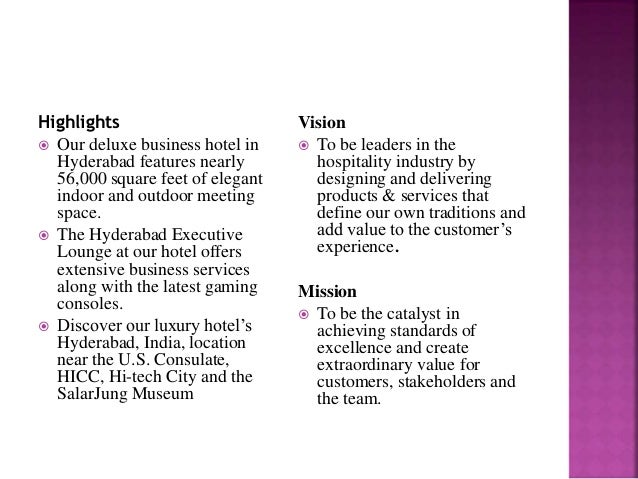 Highlights

Our deluxe business hotel in Hyderabad features nearly 56,000 square feet of elegant indoor and outdoor meeting space.

The Hyderabad Executive Lounge at our hotel offers extensive business services along with the latest gaming consoles.

Discover our luxury hotel's Hyderabad, India, location near the U.S. Consulate, HICC, Hi-tech City and the SalarJung Museum

Vision

To be leaders in the hospitality industry by designing and delivering products & services that define our own traditions and add value to the customer's experience.

Mission

To be the catalyst in achieving standards of excellence and create extraordinary value for customers, stakeholders and the team.